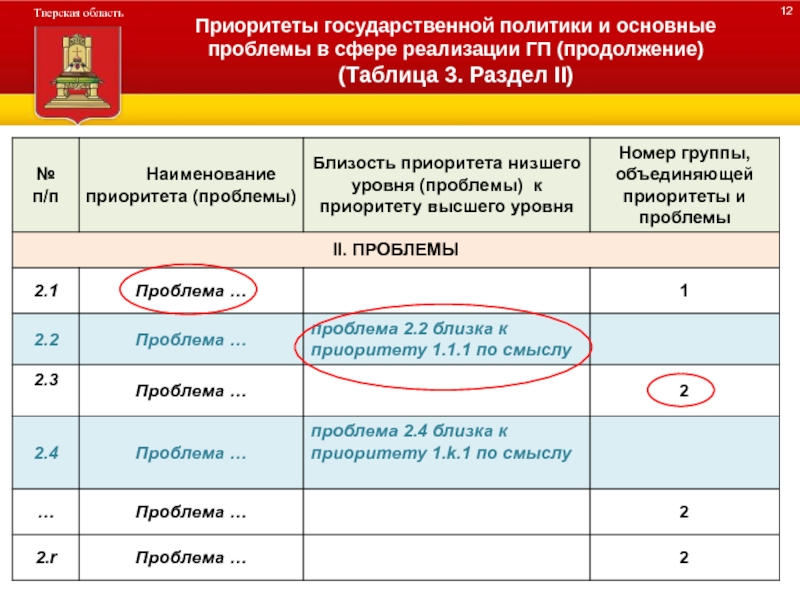 Тверская область

12

Приоритеты государственной политики и основные проблемы в сфере реализации ГП (продолжение) (Таблица 3. Раздел II)

| № п/п | Наименование приоритета (проблемы) | Близость приоритета низшего уровня (проблемы) к приоритету высшего уровня | Номер группы, объединяющей приоритеты и проблемы |
|---|---|---|---|
| II. ПРОБЛЕМЫ | | | |
| 2.1 | Проблема … | | 1 |
| 2.2 | Проблема … | проблема 2.2 близка к приоритету 1.1.1 по смыслу | |
| 2.3 | Проблема … | | 2 |
| 2.4 | Проблема … | проблема 2.4 близка к приоритету 1.k.1 по смыслу | |
| … | Проблема … | | 2 |
| 2.r | Проблема … | | 2 |